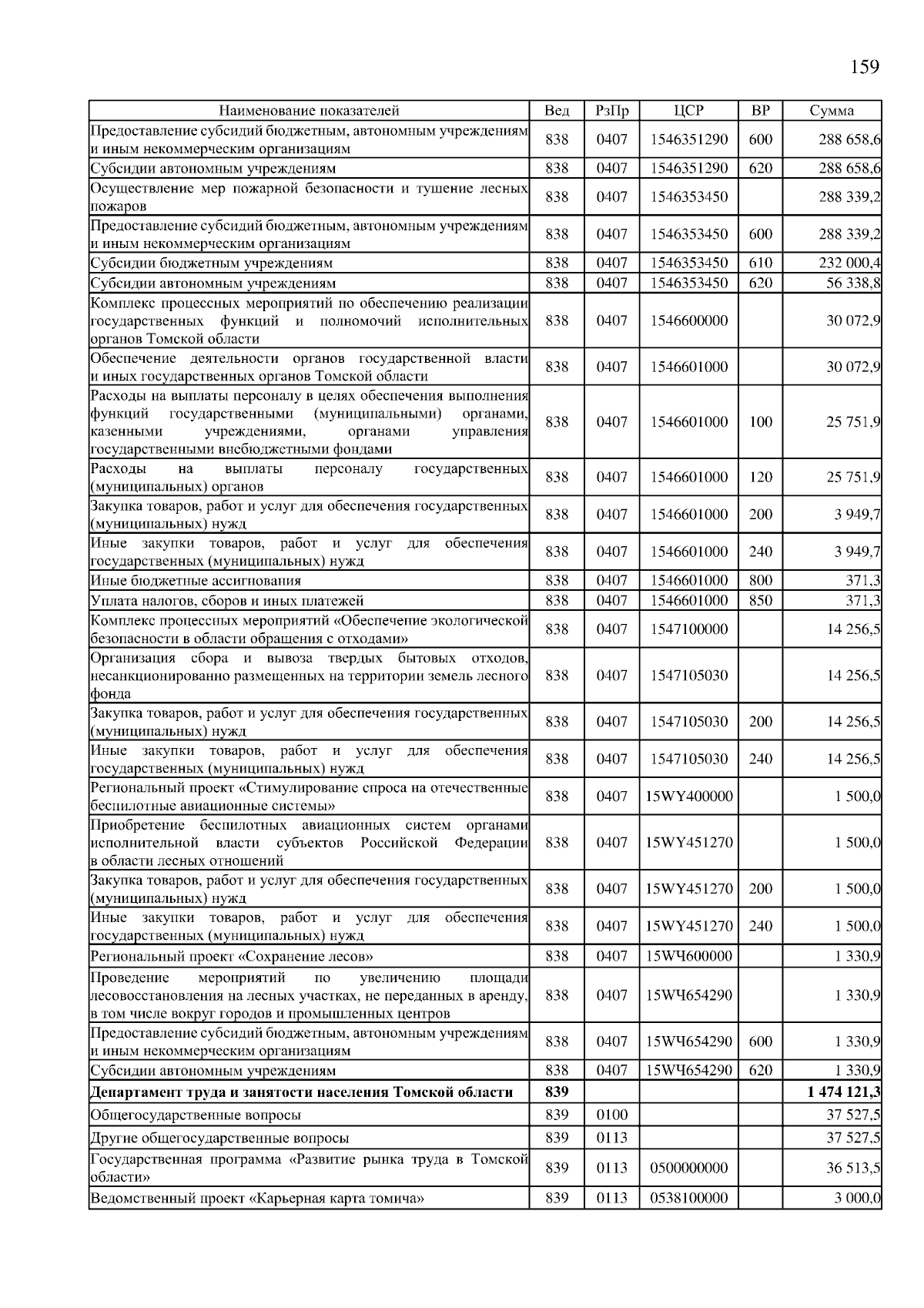 159

| Наименование показателей | Вед | РзПр | ЦСР | ВР | Сумма |
|---|---|---|---|---|---|
| Предоставление субсидий бюджетным, автономным учреждениям и иным некоммерческим организациям | 838 | 0407 | 1546351290 | 600 | 288 658,6 |
| Субсидии автономным учреждениям | 838 | 0407 | 1546351290 | 620 | 288 658,6 |
| Осуществление мер пожарной безопасности и тушение лесных пожаров | 838 | 0407 | 1546353450 | | 288 339,2 |
| Предоставление субсидий бюджетным, автономным учреждениям и иным некоммерческим организациям | 838 | 0407 | 1546353450 | 600 | 288 339,2 |
| Субсидии бюджетным учреждениям | 838 | 0407 | 1546353450 | 610 | 232 000,4 |
| Субсидии автономным учреждениям | 838 | 0407 | 1546353450 | 620 | 56 338,8 |
| Комплекс процессных мероприятий по обеспечению реализации государственных функций и полномочий исполнительных органов Томской области | 838 | 0407 | 1546600000 | | 30 072,9 |
| Обеспечение деятельности органов государственной власти и иных государственных органов Томской области | 838 | 0407 | 1546601000 | | 30 072,9 |
| Расходы на выплаты персоналу в целях обеспечения выполнения функций государственными (муниципальными) органами, казенными учреждениями, органами управления государственными внебюджетными фондами | 838 | 0407 | 1546601000 | 100 | 25 751,9 |
| Расходы на выплаты персоналу государственных (муниципальных) органов | 838 | 0407 | 1546601000 | 120 | 25 751,9 |
| Закупка товаров, работ и услуг для обеспечения государственных (муниципальных) нужд | 838 | 0407 | 1546601000 | 200 | 3 949,7 |
| Иные закупки товаров, работ и услуг для обеспечения государственных (муниципальных) нужд | 838 | 0407 | 1546601000 | 240 | 3 949,7 |
| Иные бюджетные ассигнования | 838 | 0407 | 1546601000 | 800 | 371,3 |
| Уплата налогов, сборов и иных платежей | 838 | 0407 | 1546601000 | 850 | 371,3 |
| Комплекс процессных мероприятий «Обеспечение экологической безопасности в области обращения с отходами» | 838 | 0407 | 1547100000 | | 14 256,5 |
| Организация сбора и вывоза твердых бытовых отходов, несанкционированно размещенных на территории земель лесного фонда | 838 | 0407 | 1547105030 | | 14 256,5 |
| Закупка товаров, работ и услуг для обеспечения государственных (муниципальных) нужд | 838 | 0407 | 1547105030 | 200 | 14 256,5 |
| Иные закупки товаров, работ и услуг для обеспечения государственных (муниципальных) нужд | 838 | 0407 | 1547105030 | 240 | 14 256,5 |
| Региональный проект «Стимулирование спроса на отечественные беспилотные авиационные системы» | 838 | 0407 | 15WY400000 | | 1 500,0 |
| Приобретение беспилотных авиационных систем органами исполнительной власти субъектов Российской Федерации в области лесных отношений | 838 | 0407 | 15WY451270 | | 1 500,0 |
| Закупка товаров, работ и услуг для обеспечения государственных (муниципальных) нужд | 838 | 0407 | 15WY451270 | 200 | 1 500,0 |
| Иные закупки товаров, работ и услуг для обеспечения государственных (муниципальных) нужд | 838 | 0407 | 15WY451270 | 240 | 1 500,0 |
| Региональный проект «Сохранение лесов» | 838 | 0407 | 15WЧ600000 | | 1 330,9 |
| Проведение мероприятий по увеличению площади лесовосстановления на лесных участках, не переданных в аренду, в том числе вокруг городов и промышленных центров | 838 | 0407 | 15WЧ654290 | | 1 330,9 |
| Предоставление субсидий бюджетным, автономным учреждениям и иным некоммерческим организациям | 838 | 0407 | 15WЧ654290 | 600 | 1 330,9 |
| Субсидии автономным учреждениям | 838 | 0407 | 15WЧ654290 | 620 | 1 330,9 |
| **Департамент труда и занятости населения Томской области** | **839** | | | | **1 474 121,3** |
| Общегосударственные вопросы | 839 | 0100 | | | 37 527,5 |
| Другие общегосударственные вопросы | 839 | 0113 | | | 37 527,5 |
| Государственная программа «Развитие рынка труда в Томской области» | 839 | 0113 | 0500000000 | | 36 513,5 |
| Ведомственный проект «Карьерная карта томича» | 839 | 0113 | 0538100000 | | 3 000,0 |